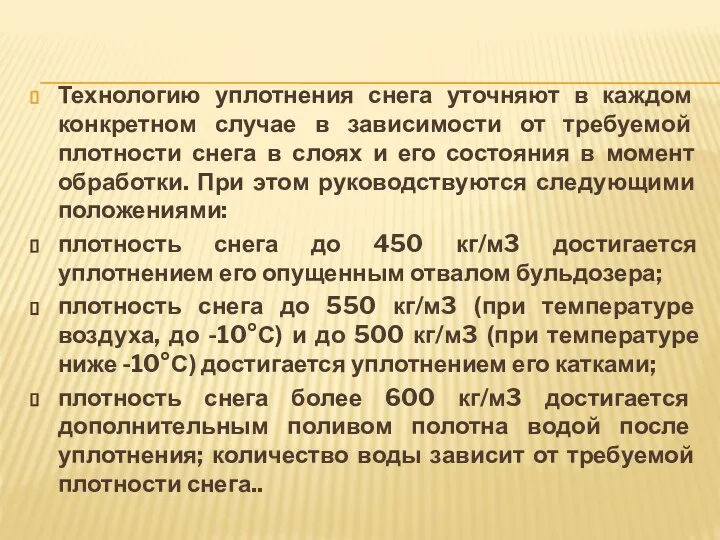 Технологию уплотнения снега уточняют в каждом конкретном случае в зависимости от требуемой плотности снега в слоях и его состояния в момент обработки. При этом руководствуются следующими положениями:

плотность снега до 450 кг/м3 достигается уплотнением его опущенным отвалом бульдозера;

плотность снега до 550 кг/м3 (при температуре воздуха, до -10°С) и до 500 кг/м3 (при температуре ниже -10°С) достигается уплотнением его катками;

плотность снега более 600 кг/м3 достигается дополнительным поливом полотна водой после уплотнения; количество воды зависит от требуемой плотности снега..